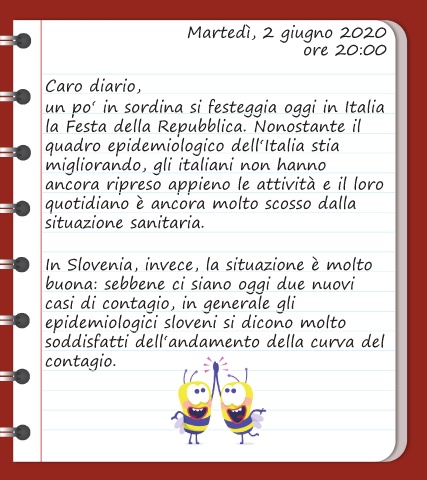 Martedì, 2 giugno 2020
ore 20:00

Caro diario,
un po' in sordina si festeggia oggi in Italia la Festa della Repubblica. Nonostante il quadro epidemiologico dell'Italia stia migliorando, gli italiani non hanno ancora ripreso appieno le attività e il loro quotidiano è ancora molto scosso dalla situazione sanitaria.

In Slovenia, invece, la situazione è molto buona: sebbene ci siano oggi due nuovi casi di contagio, in generale gli epidemiologici sloveni si dicono molto soddisfatti dell'andamento della curva del contagio.